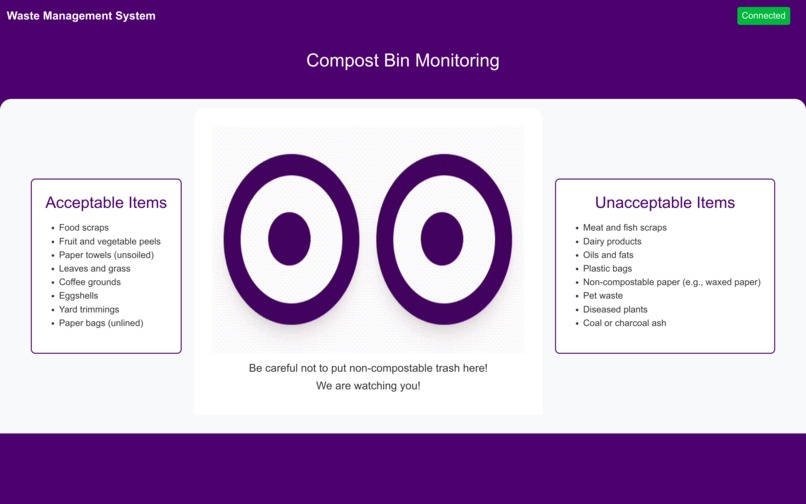 Waste Management System

Connected

Compost Bin Monitoring

Acceptable Items

- Food scraps
- Fruit and vegetable peels
- Paper towels (unsoiled)
- Leaves and grass
- Coffee grounds
- Eggshells
- Yard trimmings
- Paper bags (unlined)

Be careful not to put non-compostable trash here!
We are watching you!

Unacceptable Items

- Meat and fish scraps
- Dairy products
- Oils and fats
- Plastic bags
- Non-compostable paper (e.g., waxed paper)
- Pet waste
- Diseased plants
- Coal or charcoal ash